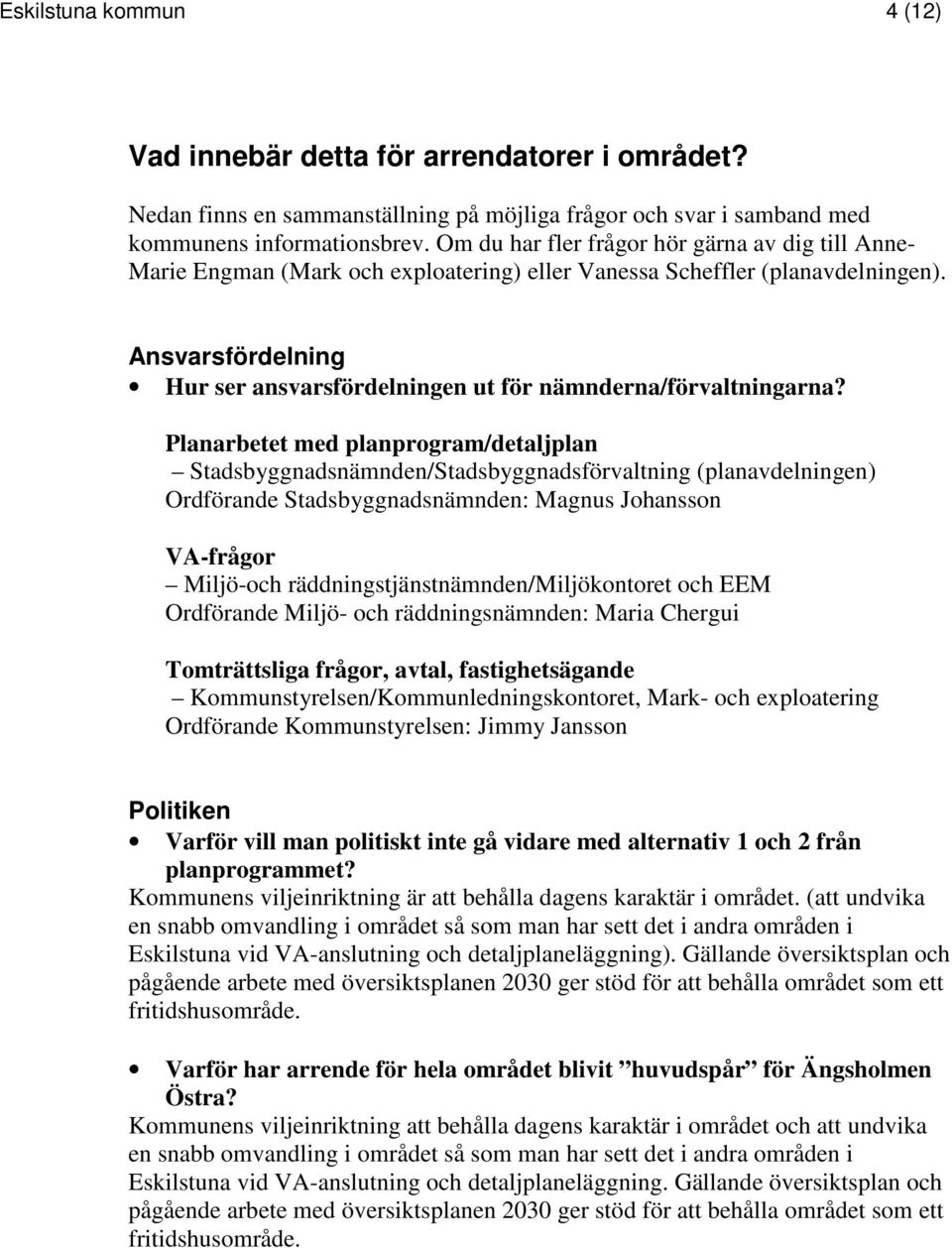 Eskilstuna kommun 4 (12)

Vad innebär detta för arrendatorer i området?

Nedan finns en sammanställning på möjliga frågor och svar i samband med kommunens informationsbrev. Om du har fler frågor hör gärna av dig till Anne-Marie Engman (Mark och exploatering) eller Vanessa Scheffler (planavdelningen).

Ansvarsfördelning

• Hur ser ansvarsfördelningen ut för nämnderna/förvaltningarna?

Planarbetet med planprogram/detaljplan
– Stadsbyggnadsnämnden/Stadsbyggnadsförvaltning (planavdelningen)
Ordförande Stadsbyggnadsnämnden: Magnus Johansson

VA-frågor
– Miljö-och räddningstjänstnämnden/Miljökontoret och EEM
Ordförande Miljö- och räddningsnämnden: Maria Chergui

Tomträttsliga frågor, avtal, fastighetsägande
– Kommunstyrelsen/Kommunledningskontoret, Mark- och exploatering
Ordförande Kommunstyrelsen: Jimmy Jansson

Politiken

• Varför vill man politiskt inte gå vidare med alternativ 1 och 2 från planprogrammet?
Kommunens viljeinriktning är att behålla dagens karaktär i området. (att undvika en snabb omvandling i området så som man har sett det i andra områden i Eskilstuna vid VA-anslutning och detaljplaneläggning). Gällande översiktsplan och pågående arbete med översiktsplanen 2030 ger stöd för att behålla området som ett fritidshusområde.

• Varför har arrende för hela området blivit ”huvudspår” för Ängsholmen Östra?
Kommunens viljeinriktning att behålla dagens karaktär i området och att undvika en snabb omvandling i området så som man har sett det i andra områden i Eskilstuna vid VA-anslutning och detaljplaneläggning. Gällande översiktsplan och pågående arbete med översiktsplanen 2030 ger stöd för att behålla området som ett fritidshusområde.